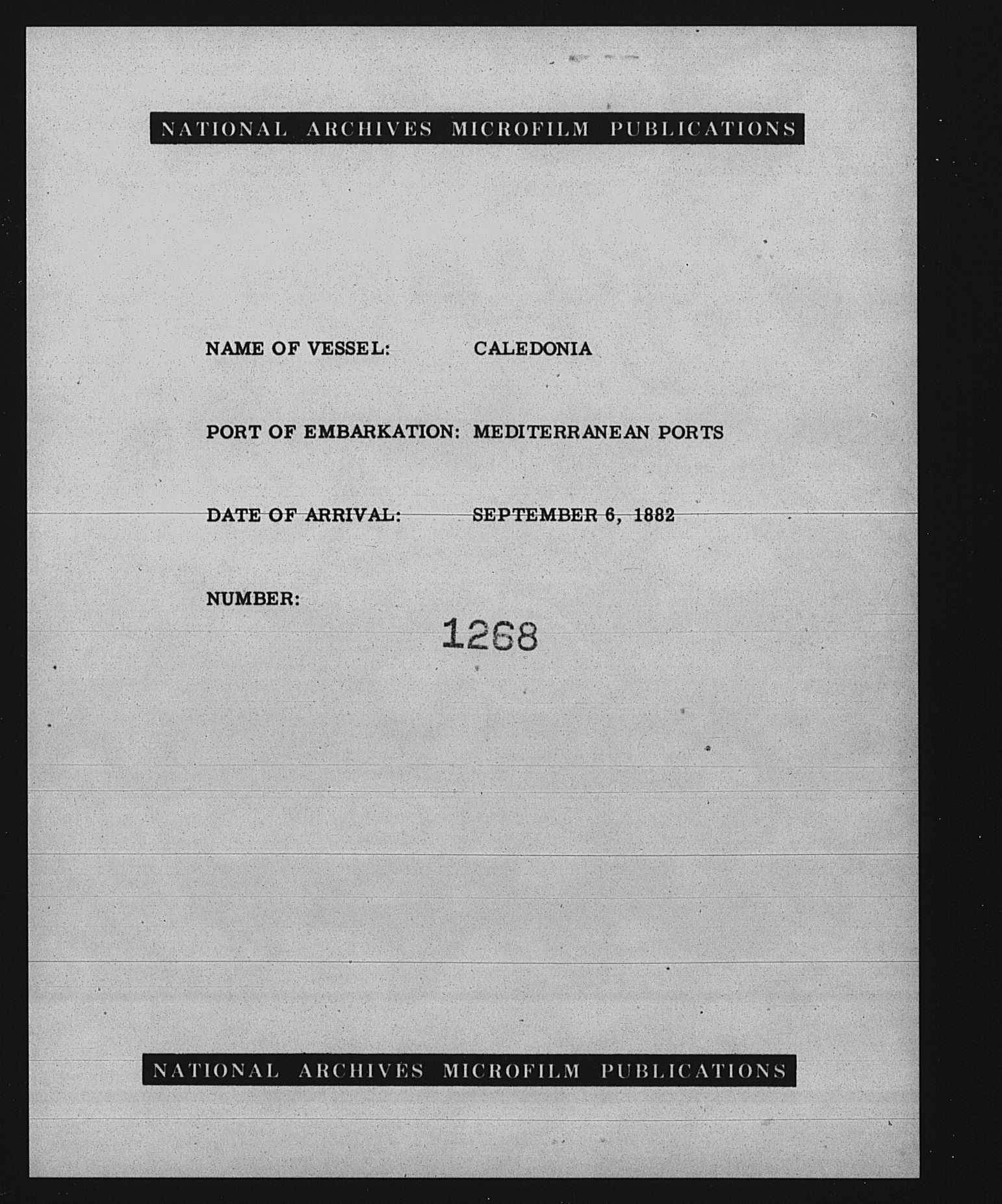 NATIONAL ARCHIVES MICROFILM PUBLICATIONS

NAME OF VESSEL: CALEDONIA

PORT OF EMBARKATION: MEDITERRANEAN PORTS

DATE OF ARRIVAL: SEPTEMBER 6, 1882

NUMBER:

1268

NATIONAL ARCHIVES MICROFILM PUBLICATIONS